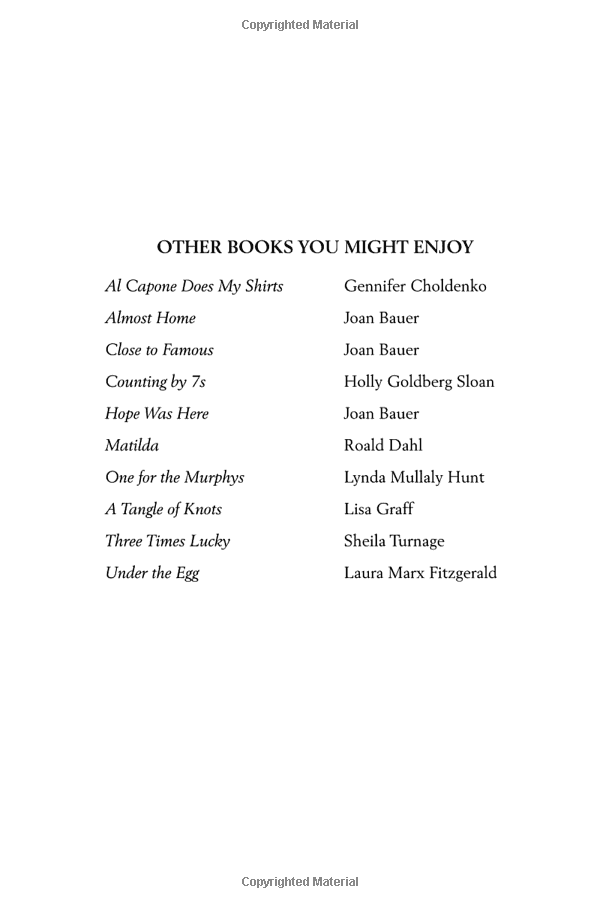 Copyrighted Material

OTHER BOOKS YOU MIGHT ENJOY

| | |
|---|---|
| Al Capone Does My Shirts | Gennifer Choldenko |
| Almost Home | Joan Bauer |
| Close to Famous | Joan Bauer |
| Counting by 7s | Holly Goldberg Sloan |
| Hope Was Here | Joan Bauer |
| Matilda | Roald Dahl |
| One for the Murphys | Lynda Mullaly Hunt |
| A Tangle of Knots | Lisa Graff |
| Three Times Lucky | Sheila Turnage |
| Under the Egg | Laura Marx Fitzgerald |

Copyrighted Material